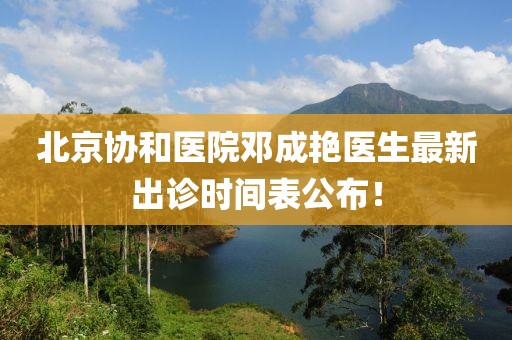 北京协和医院邓成艳医生最新出诊时间表公布！